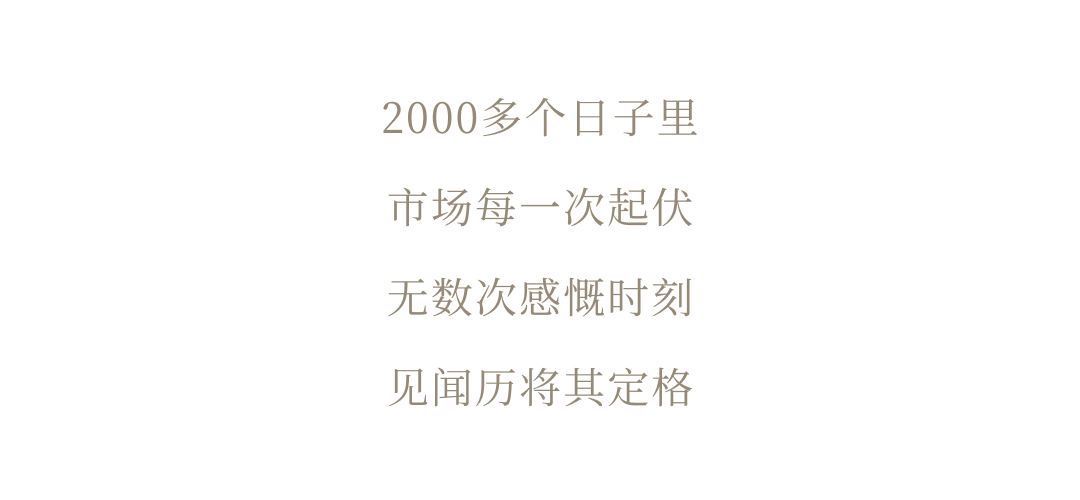 2000多个日子里

市场每一次起伏

无数次感慨时刻

见闻历将其定格